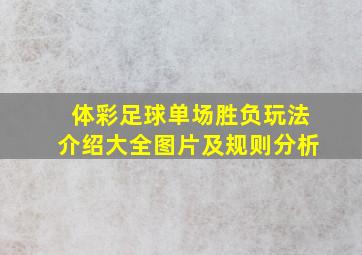 体彩足球单场胜负玩法介绍大全图片及规则分析